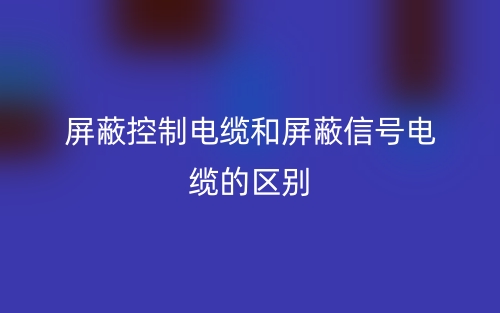 屏蔽控制电缆和屏蔽信号电缆的区别